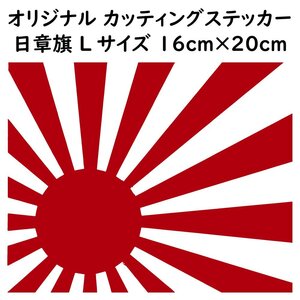 オリジナル カッティングステッカー
日章旗 L サイズ 16cm×20cm